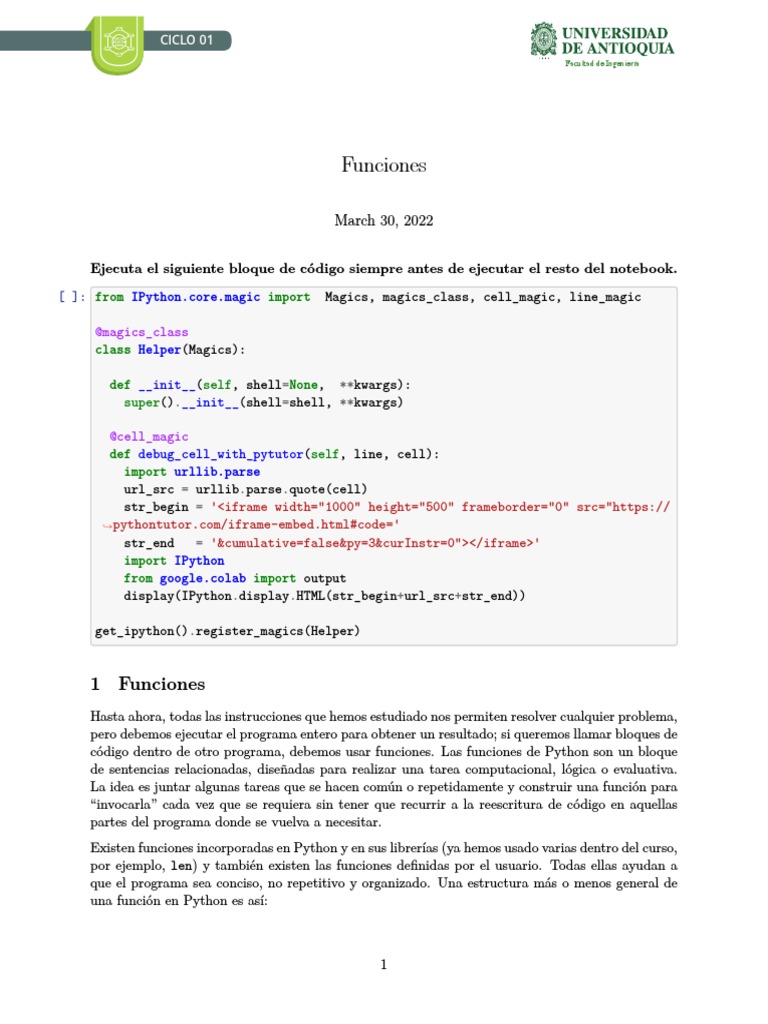 CICLO 01

UNIVERSIDAD
DE ANTIOQUIA
Facultad de Ingeniería

Funciones

March 30, 2022

Ejecuta el siguiente bloque de código siempre antes de ejecutar el resto del notebook.

[ ]: from IPython.core.magic import  Magics, magics_class, cell_magic, line_magic

@magics_class
class Helper(Magics):

  def __init__(self, shell=None,  **kwargs):
    super().__init__(shell=shell, **kwargs)

  @cell_magic
  def debug_cell_with_pytutor(self, line, cell):
    import urllib.parse
    url_src = urllib.parse.quote(cell)
    str_begin = '<iframe width="1000" height="500" frameborder="0" src="https://
↪pythontutor.com/iframe-embed.html#code='
    str_end   = '&cumulative=false&py=3&curInstr=0"></iframe>'
    import IPython
    from google.colab import output
    display(IPython.display.HTML(str_begin+url_src+str_end))

get_ipython().register_magics(Helper)

1 Funciones

Hasta ahora, todas las instrucciones que hemos estudiado nos permiten resolver cualquier problema, pero debemos ejecutar el programa entero para obtener un resultado; si queremos llamar bloques de código dentro de otro programa, debemos usar funciones. Las funciones de Python son un bloque de sentencias relacionadas, diseñadas para realizar una tarea computacional, lógica o evaluativa. La idea es juntar algunas tareas que se hacen común o repetidamente y construir una función para "invocarla" cada vez que se requiera sin tener que recurrir a la reescritura de código en aquellas partes del programa donde se vuelva a necesitar.

Existen funciones incorporadas en Python y en sus librerías (ya hemos usado varias dentro del curso, por ejemplo, len) y también existen las funciones definidas por el usuario. Todas ellas ayudan a que el programa sea conciso, no repetitivo y organizado. Una estructura más o menos general de una función en Python es así:

1